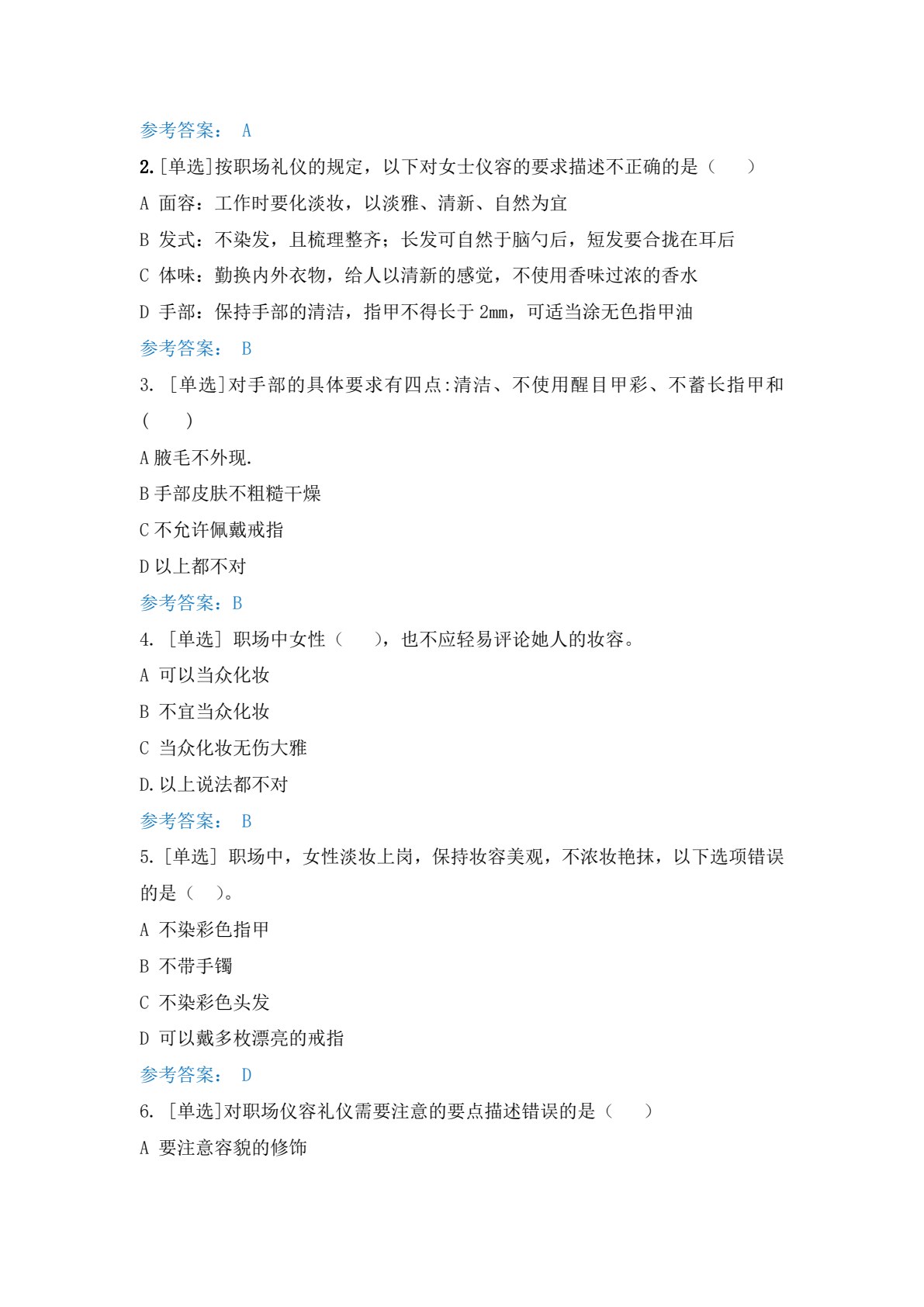 参考答案： A

2.[单选]按职场礼仪的规定，以下对女士仪容的要求描述不正确的是（　　）

A 面容：工作时要化淡妆，以淡雅、清新、自然为宜

B 发式：不染发，且梳理整齐；长发可自然于脑勺后，短发要合拢在耳后

C 体味：勤换内外衣物，给人以清新的感觉，不使用香味过浓的香水

D 手部：保持手部的清洁，指甲不得长于 2mm，可适当涂无色指甲油

参考答案： B

3. [单选]对手部的具体要求有四点:清洁、不使用醒目甲彩、不蓄长指甲和（　　）

A 腋毛不外现.

B 手部皮肤不粗糙干燥

C 不允许佩戴戒指

D 以上都不对

参考答案：B

4. [单选] 职场中女性（　　），也不应轻易评论她人的妆容。

A 可以当众化妆

B 不宜当众化妆

C 当众化妆无伤大雅

D.以上说法都不对

参考答案： B

5.[单选] 职场中，女性淡妆上岗，保持妆容美观，不浓妆艳抹，以下选项错误的是（　）。

A 不染彩色指甲

B 不带手镯

C 不染彩色头发

D 可以戴多枚漂亮的戒指

参考答案： D

6. [单选]对职场仪容礼仪需要注意的要点描述错误的是（　　）

A 要注意容貌的修饰